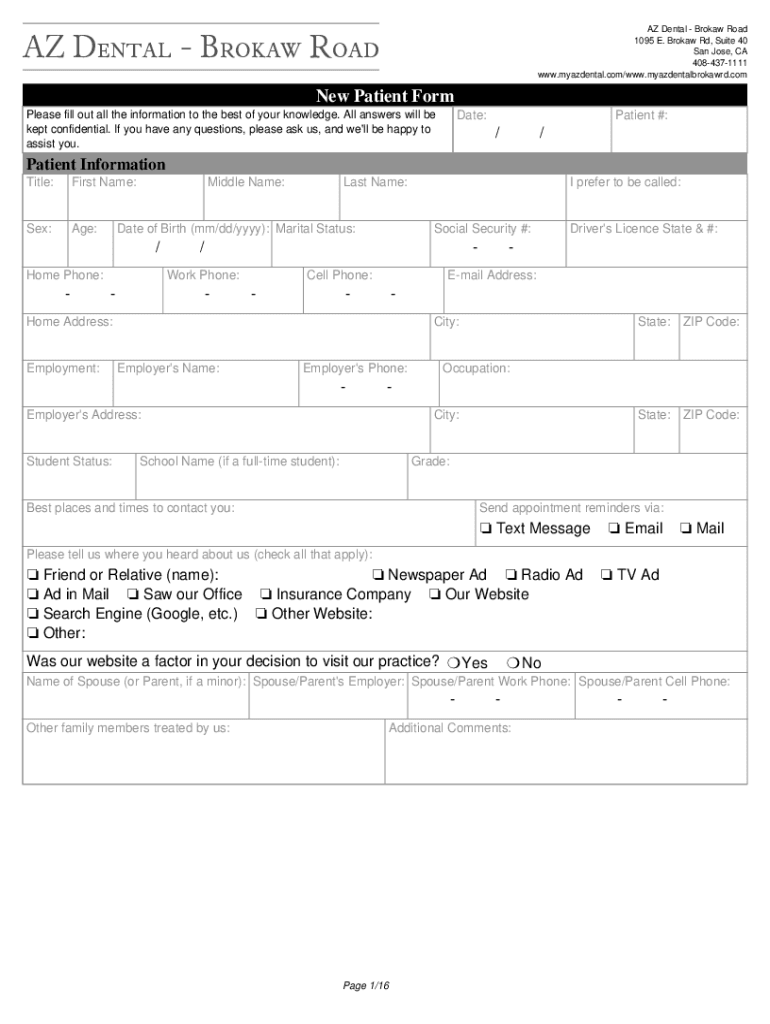 AZ Dental - Brokaw Road

AZ Dental - Brokaw Road
1095 E. Brokaw Rd, Suite 40
San Jose, CA
408-437-1111
www.myazdental.com/www.myazdentalbrokawrd.com

New Patient Form

Please fill out all the information to the best of your knowledge. All answers will be kept confidential. If you have any questions, please ask us, and we'll be happy to assist you.

Date: / /

Patient #:

Patient Information

Title: First Name: Middle Name: Last Name: I prefer to be called:

Sex: Age: Date of Birth (mm/dd/yyyy): / / Marital Status: Social Security #: - - Driver's Licence State & #:

Home Phone: - - Work Phone: - - Cell Phone: - - E-mail Address:

Home Address: City: State: ZIP Code:

Employment: Employer's Name: Employer's Phone: - - Occupation:

Employer's Address: City: State: ZIP Code:

Student Status: School Name (if a full-time student): Grade:

Best places and times to contact you: Send appointment reminders via:
❏ Text Message ❏ Email ❏ Mail

Please tell us where you heard about us (check all that apply):
❏ Friend or Relative (name): ❏ Newspaper Ad ❏ Radio Ad ❏ TV Ad
❏ Ad in Mail ❏ Saw our Office ❏ Insurance Company ❏ Our Website
❏ Search Engine (Google, etc.) ❏ Other Website:
❏ Other:

Was our website a factor in your decision to visit our practice? ❍Yes ❍No

Name of Spouse (or Parent, if a minor): Spouse/Parent's Employer: Spouse/Parent Work Phone: - - Spouse/Parent Cell Phone: - -

Other family members treated by us: Additional Comments:

Page 1/16